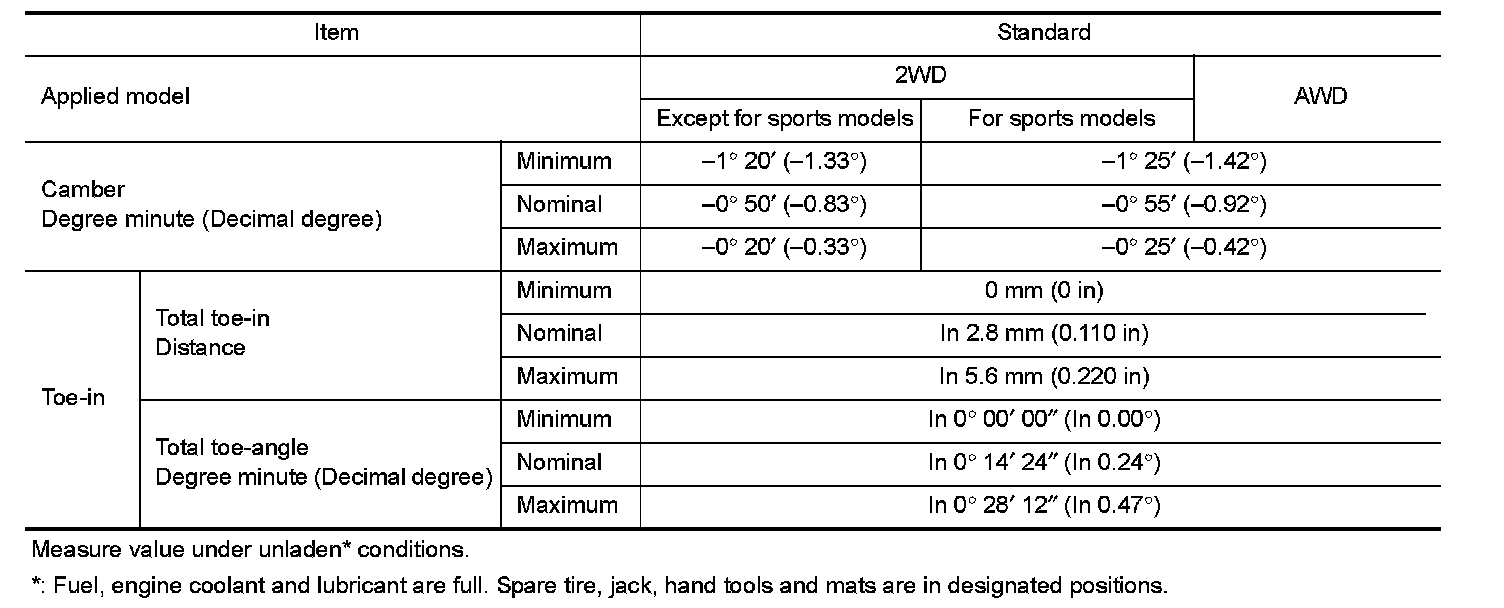 | Item | | | Standard | | |
|---|---|---|---|---|---|
| Applied model | | | 2WD | | AWD |
| | | | Except for sports models | For sports models | |
| Camber Degree minute (Decimal degree) | | Minimum | –1° 20′ (–1.33°) | –1° 25′ (–1.42°) | |
| | | Nominal | –0° 50′ (–0.83°) | –0° 55′ (–0.92°) | |
| | | Maximum | –0° 20′ (–0.33°) | –0° 25′ (–0.42°) | |
| Toe-in | Total toe-in Distance | Minimum | 0 mm (0 in) | | |
| | | Nominal | In 2.8 mm (0.110 in) | | |
| | | Maximum | In 5.6 mm (0.220 in) | | |
| | Total toe-angle Degree minute (Decimal degree) | Minimum | In 0° 00′ 00″ (In 0.00°) | | |
| | | Nominal | In 0° 14′ 24″ (In 0.24°) | | |
| | | Maximum | In 0° 28′ 12″ (In 0.47°) | | |

Measure value under unladen* conditions.

*: Fuel, engine coolant and lubricant are full. Spare tire, jack, hand tools and mats are in designated positions.